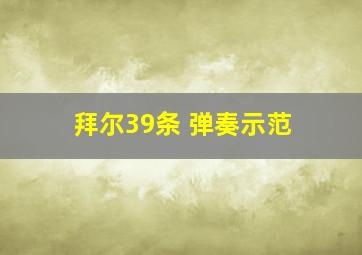 拜尔39条 弹奏示范